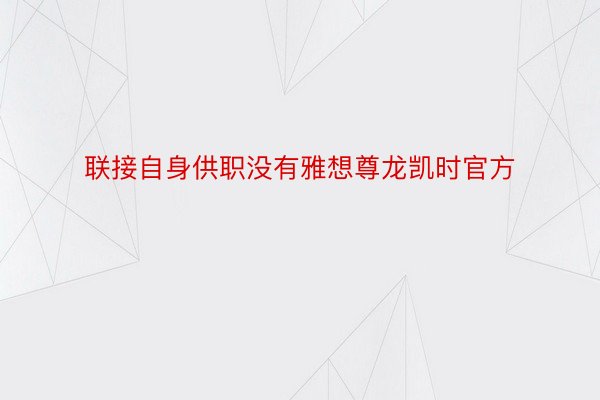 联接自身供职没有雅想尊龙凯时官方